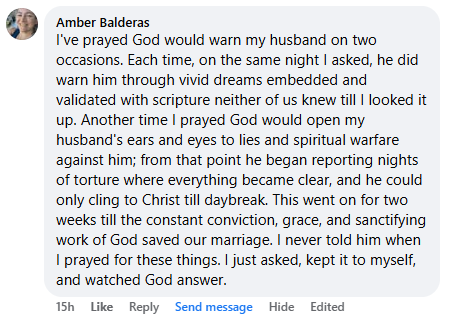 Amber Balderas
I've prayed God would warn my husband on two occasions. Each time, on the same night I asked, he did warn him through vivid dreams embedded and validated with scripture neither of us knew till I looked it up. Another time I prayed God would open my husband's ears and eyes to lies and spiritual warfare against him; from that point he began reporting nights of torture where everything became clear, and he could only cling to Christ till daybreak. This went on for two weeks till the constant conviction, grace, and sanctifying work of God saved our marriage. I never told him when I prayed for these things. I just asked, kept it to myself, and watched God answer.

15h Like Reply Send message Hide Edited